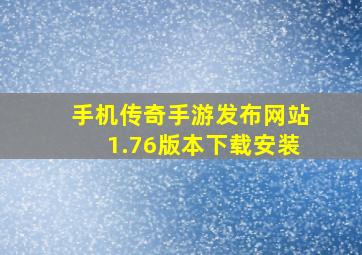 手机传奇手游发布网站
1.76版本下载安装